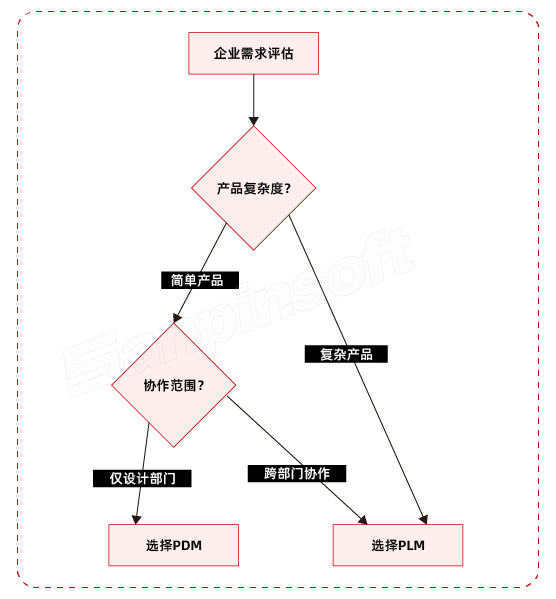 企业需求评估

产品复杂度?

简单产品

复杂产品

协作范围?

仅设计部门

跨部门协作

选择PDM

选择PLM

Sanpinsoft